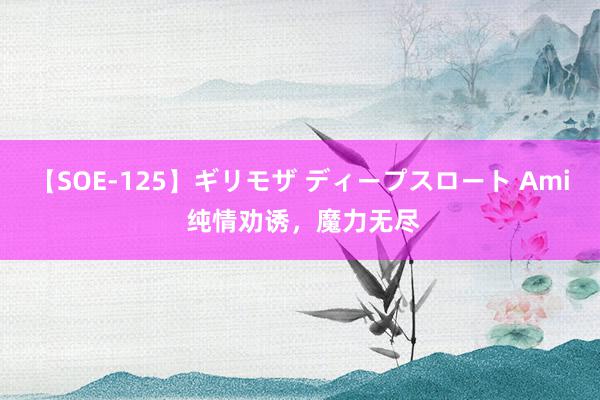 【SOE-125】ギリモザ ディープスロート Ami
纯情劝诱，魔力无尽